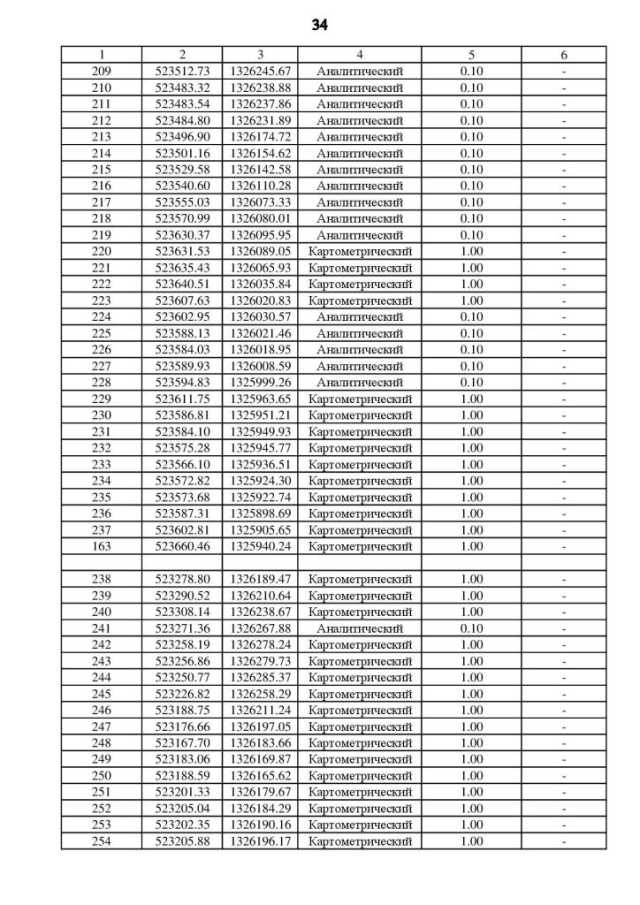 34

| 1 | 2 | 3 | 4 | 5 | 6 |
|---|---|---|---|---|---|
| 209 | 523512.73 | 1326245.67 | Аналитический | 0.10 | - |
| 210 | 523483.32 | 1326238.88 | Аналитический | 0.10 | - |
| 211 | 523483.54 | 1326237.86 | Аналитический | 0.10 | - |
| 212 | 523484.80 | 1326231.89 | Аналитический | 0.10 | - |
| 213 | 523496.90 | 1326174.72 | Аналитический | 0.10 | - |
| 214 | 523501.16 | 1326154.62 | Аналитический | 0.10 | - |
| 215 | 523529.58 | 1326142.58 | Аналитический | 0.10 | - |
| 216 | 523540.60 | 1326110.28 | Аналитический | 0.10 | - |
| 217 | 523555.03 | 1326073.33 | Аналитический | 0.10 | - |
| 218 | 523570.99 | 1326080.01 | Аналитический | 0.10 | - |
| 219 | 523630.37 | 1326095.95 | Аналитический | 0.10 | - |
| 220 | 523631.53 | 1326089.05 | Картометрический | 1.00 | - |
| 221 | 523635.43 | 1326065.93 | Картометрический | 1.00 | - |
| 222 | 523640.51 | 1326035.84 | Картометрический | 1.00 | - |
| 223 | 523607.63 | 1326020.83 | Картометрический | 1.00 | - |
| 224 | 523602.95 | 1326030.57 | Аналитический | 0.10 | - |
| 225 | 523588.13 | 1326021.46 | Аналитический | 0.10 | - |
| 226 | 523584.03 | 1326018.95 | Аналитический | 0.10 | - |
| 227 | 523589.93 | 1326008.59 | Аналитический | 0.10 | - |
| 228 | 523594.83 | 1325999.26 | Аналитический | 0.10 | - |
| 229 | 523611.75 | 1325963.65 | Картометрический | 1.00 | - |
| 230 | 523586.81 | 1325951.21 | Картометрический | 1.00 | - |
| 231 | 523584.10 | 1325949.93 | Картометрический | 1.00 | - |
| 232 | 523575.28 | 1325945.77 | Картометрический | 1.00 | - |
| 233 | 523566.10 | 1325936.51 | Картометрический | 1.00 | - |
| 234 | 523572.82 | 1325924.30 | Картометрический | 1.00 | - |
| 235 | 523573.68 | 1325922.74 | Картометрический | 1.00 | - |
| 236 | 523587.31 | 1325898.69 | Картометрический | 1.00 | - |
| 237 | 523602.81 | 1325905.65 | Картометрический | 1.00 | - |
| 163 | 523660.46 | 1325940.24 | Картометрический | 1.00 | - |
| | | | | | |
| 238 | 523278.80 | 1326189.47 | Картометрический | 1.00 | - |
| 239 | 523290.52 | 1326210.64 | Картометрический | 1.00 | - |
| 240 | 523308.14 | 1326238.67 | Картометрический | 1.00 | - |
| 241 | 523271.36 | 1326267.88 | Аналитический | 0.10 | - |
| 242 | 523258.19 | 1326278.24 | Картометрический | 1.00 | - |
| 243 | 523256.86 | 1326279.73 | Картометрический | 1.00 | - |
| 244 | 523250.77 | 1326285.37 | Картометрический | 1.00 | - |
| 245 | 523226.82 | 1326258.29 | Картометрический | 1.00 | - |
| 246 | 523188.75 | 1326211.24 | Картометрический | 1.00 | - |
| 247 | 523176.66 | 1326197.05 | Картометрический | 1.00 | - |
| 248 | 523167.70 | 1326183.66 | Картометрический | 1.00 | - |
| 249 | 523183.06 | 1326169.87 | Картометрический | 1.00 | - |
| 250 | 523188.59 | 1326165.62 | Картометрический | 1.00 | - |
| 251 | 523201.33 | 1326179.67 | Картометрический | 1.00 | - |
| 252 | 523205.04 | 1326184.29 | Картометрический | 1.00 | - |
| 253 | 523202.35 | 1326190.16 | Картометрический | 1.00 | - |
| 254 | 523205.88 | 1326196.17 | Картометрический | 1.00 | - |